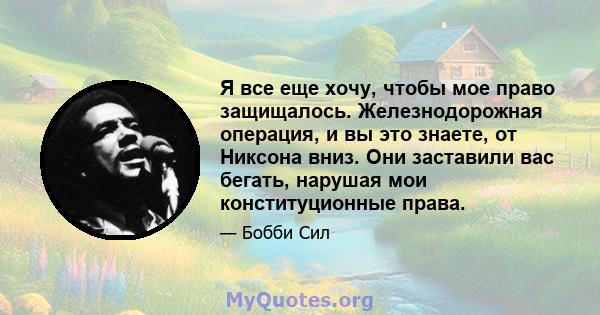 Я все еще хочу, чтобы мое право защищалось. Железнодорожная операция, и вы это знаете, от Никсона вниз. Они заставили вас бегать, нарушая мои конституционные права.

— Бобби Сил

MyQuotes.org